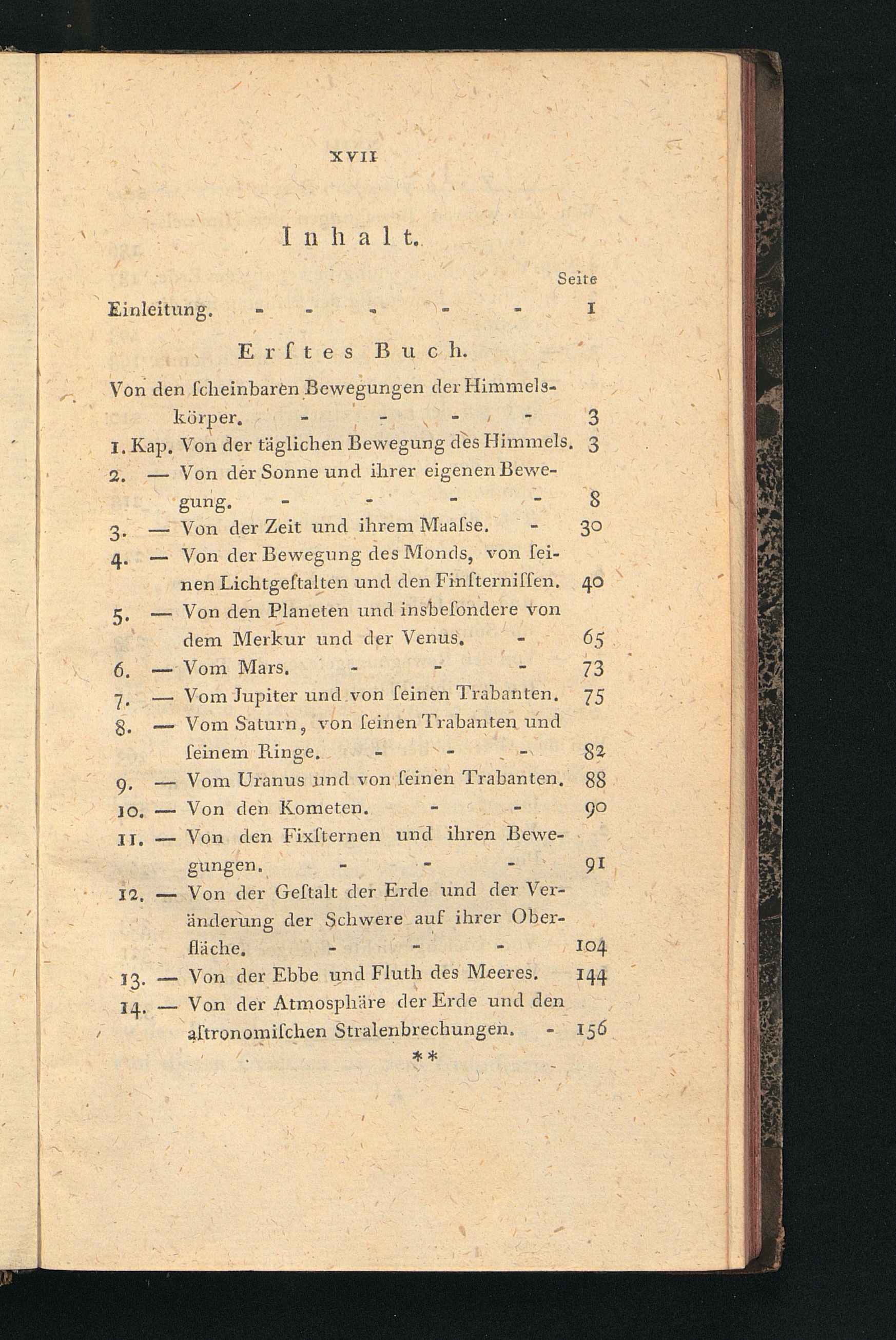 XVII

Inhalt.

Seite

Einleitung. - - - - - 1

Erſtes Buch.

Von den ſcheinbaren Bewegungen der Himmelskörper. - - - - 3

1. Kap. Von der täglichen Bewegung des Himmels. 3

2. — Von der Sonne und ihrer eigenen Bewegung. - - - - 8

3. — Von der Zeit und ihrem Maaſse. - 30

4. — Von der Bewegung des Monds, von ſeinen Lichtgeſtalten und den Finſterniſſen. 40

5. — Von den Planeten und insbeſondere von dem Merkur und der Venus. - 65

6. — Vom Mars. - - - 73

7. — Vom Jupiter und von ſeinen Trabanten. 75

8. — Vom Saturn, von ſeinen Trabanten und ſeinem Ringe. - - - 82

9. — Vom Uranus und von ſeinen Trabanten. 88

10. — Von den Kometen. - - 90

11. — Von den Fixſternen und ihren Bewegungen. - - - 91

12. — Von der Geſtalt der Erde und der Veränderung der Schwere auf ihrer Oberfläche. - - - 104

13. — Von der Ebbe und Fluth des Meeres. 144

14. — Von der Atmosphäre der Erde und den aſtronomiſchen Stralenbrechungen. - 156

**